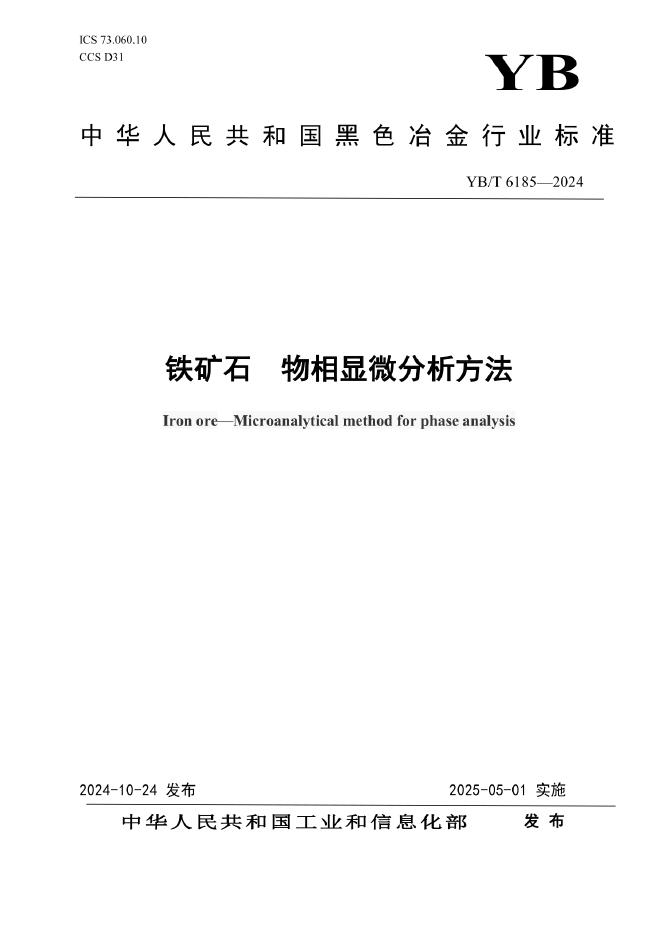 ICS 73.060.10
CCS D31

YB

中华人民共和国黑色冶金行业标准

YB/T 6185—2024

铁矿石　物相显微分析方法

Iron ore—Microanalytical method for phase analysis

2024-10-24 发布

2025-05-01 实施

中华人民共和国工业和信息化部　发布